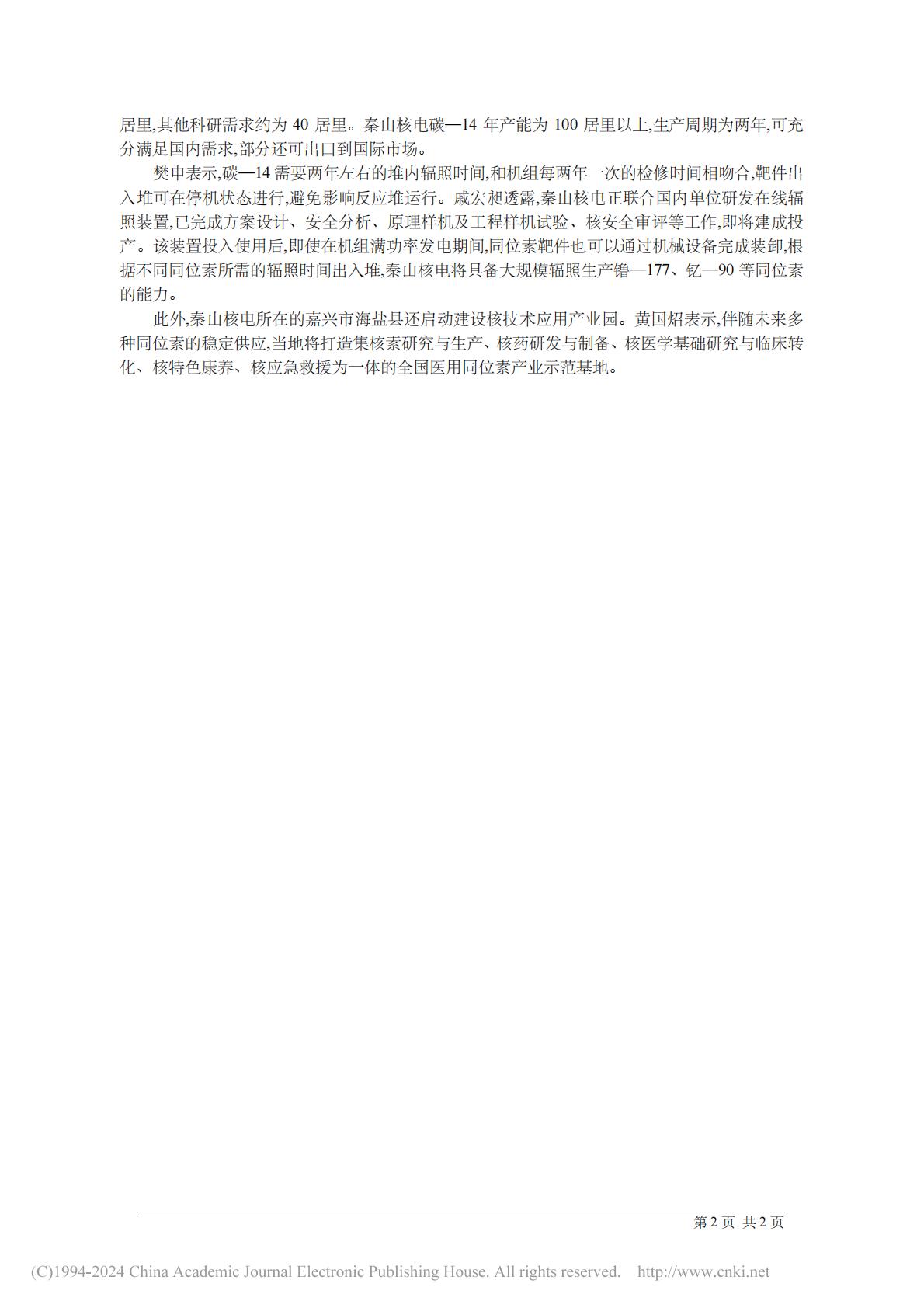 居里,其他科研需求约为 40 居里。秦山核电碳—14 年产能为 100 居里以上,生产周期为两年,可充分满足国内需求,部分还可出口到国际市场。

樊申表示,碳—14 需要两年左右的堆内辐照时间,和机组每两年一次的检修时间相吻合,靶件出入堆可在停机状态进行,避免影响反应堆运行。戚宏昶透露,秦山核电正联合国内单位研发在线辐照装置,已完成方案设计、安全分析、原理样机及工程样机试验、核安全审评等工作,即将建成投产。该装置投入使用后,即使在机组满功率发电期间,同位素靶件也可以通过机械设备完成装卸,根据不同同位素所需的辐照时间出入堆,秦山核电将具备大规模辐照生产镥—177、钇—90 等同位素的能力。

此外,秦山核电所在的嘉兴市海盐县还启动建设核技术应用产业园。黄国炤表示,伴随未来多种同位素的稳定供应,当地将打造集核素研究与生产、核药研发与制备、核医学基础研究与临床转化、核特色康养、核应急救援为一体的全国医用同位素产业示范基地。

第 2 页 共 2 页

(C)1994-2024 China Academic Journal Electronic Publishing House. All rights reserved. http://www.cnki.net